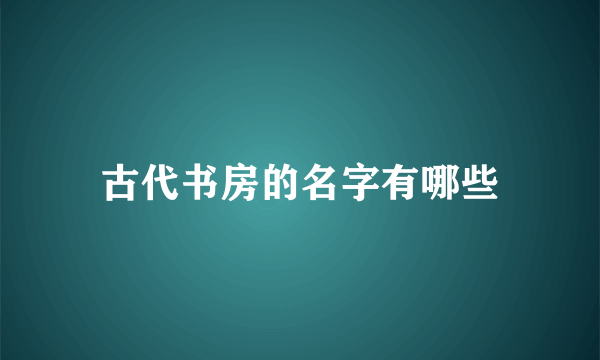 古代书房的名字有哪些